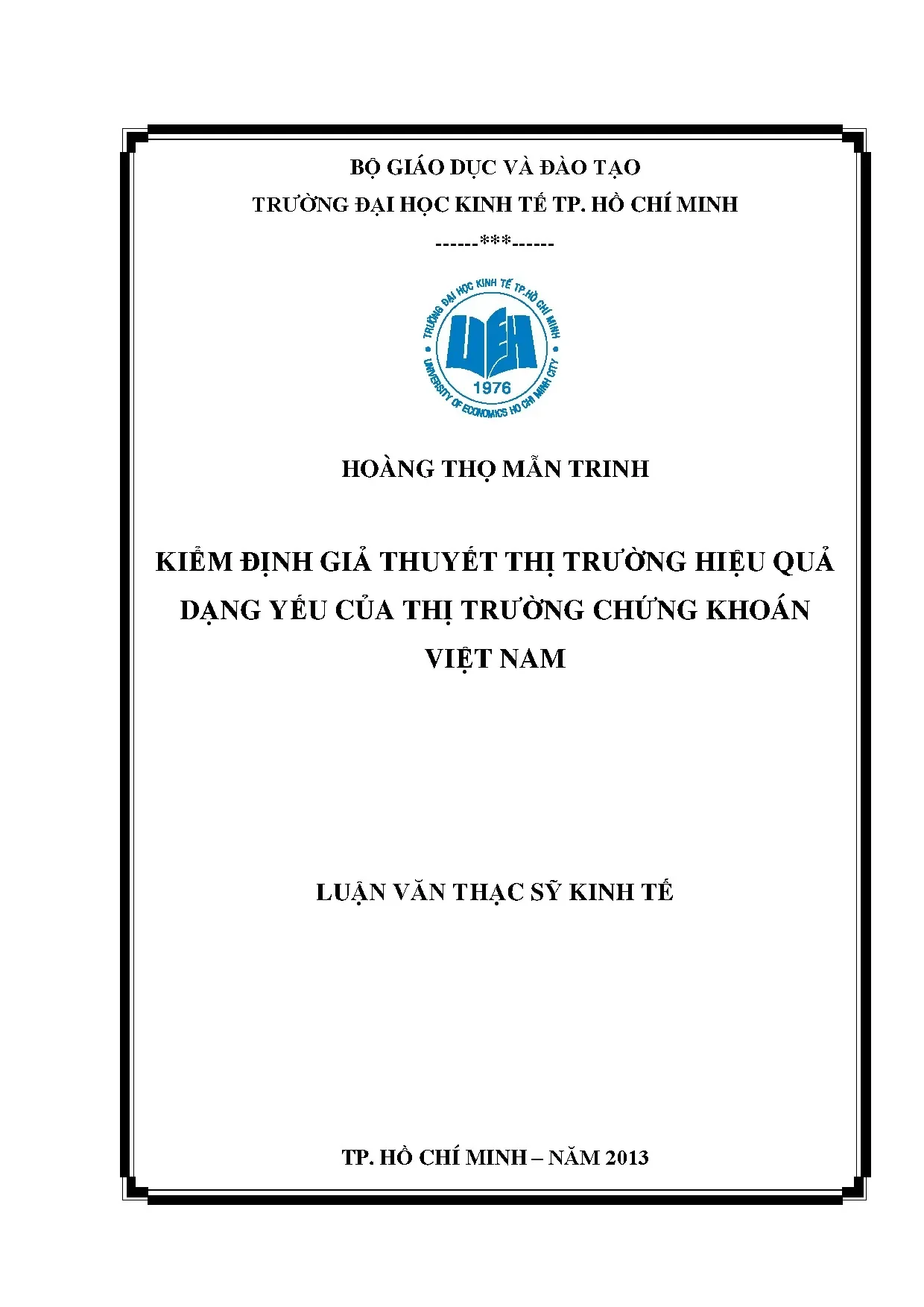 BỘ GIÁO DỤC VÀ ĐÀO TẠO
TRƯỜNG ĐẠI HỌC KINH TẾ TP. HỒ CHÍ MINH
------***------

TRƯỜNG ĐẠI HỌC KINH TẾ TP.HỒ CHÍ MINH
UEH
1976
UNIVERSITY OF ECONOMICS HO CHI MINH CITY

HOÀNG THỌ MẪN TRINH

KIỂM ĐỊNH GIẢ THUYẾT THỊ TRƯỜNG HIỆU QUẢ DẠNG YẾU CỦA THỊ TRƯỜNG CHỨNG KHOÁN VIỆT NAM

LUẬN VĂN THẠC SỸ KINH TẾ

TP. HỒ CHÍ MINH – NĂM 2013